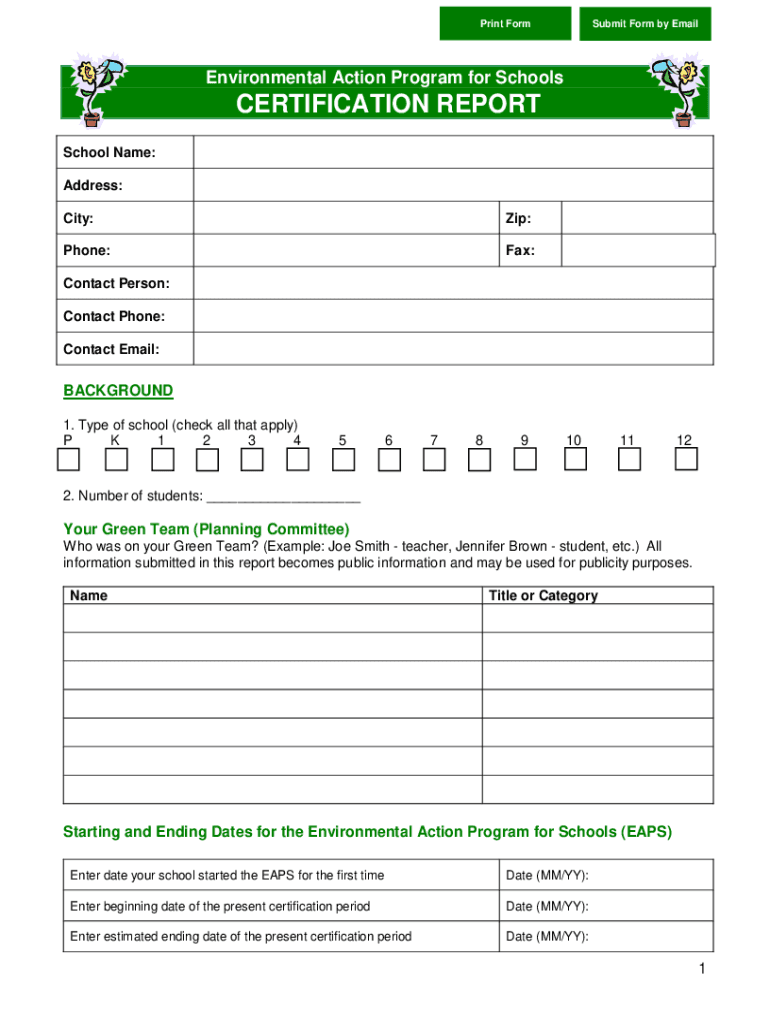 Print Form

Submit Form by Email

Environmental Action Program for Schools

CERTIFICATION REPORT

| School Name: | | | |
|---|---|---|---|
| Address: | | | |
| City: | | Zip: | |
| Phone: | | Fax: | |
| Contact Person: | | | |
| Contact Phone: | | | |
| Contact Email: | | | |

BACKGROUND

1. Type of school (check all that apply)

P K 1 2 3 4 5 6 7 8 9 10 11 12

2. Number of students: ____________________

Your Green Team (Planning Committee)

Who was on your Green Team? (Example: Joe Smith - teacher, Jennifer Brown - student, etc.) All information submitted in this report becomes public information and may be used for publicity purposes.

| Name | Title or Category |
|---|---|
| | |
| | |
| | |
| | |
| | |
| | |
| | |

Starting and Ending Dates for the Environmental Action Program for Schools (EAPS)

| Enter date your school started the EAPS for the first time | Date (MM/YY): |
|---|---|
| Enter beginning date of the present certification period | Date (MM/YY): |
| Enter estimated ending date of the present certification period | Date (MM/YY): |

1